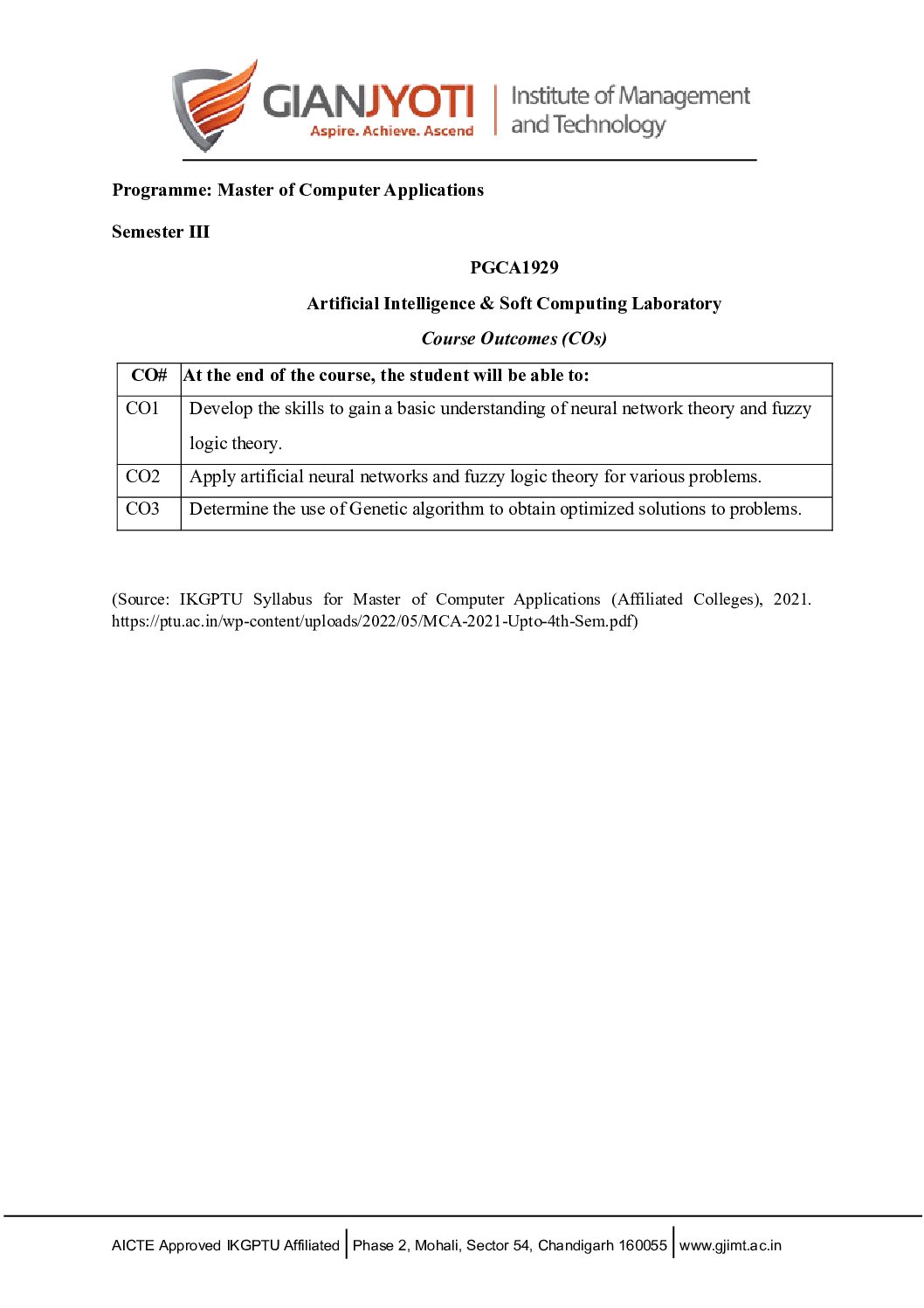 GIANJYOTI
Aspire. Achieve. Ascend
Institute of Management and Technology

Programme: Master of Computer Applications

Semester III

PGCA1929

Artificial Intelligence & Soft Computing Laboratory

Course Outcomes (COs)

| CO# | At the end of the course, the student will be able to: |
|---|---|
| CO1 | Develop the skills to gain a basic understanding of neural network theory and fuzzy logic theory. |
| CO2 | Apply artificial neural networks and fuzzy logic theory for various problems. |
| CO3 | Determine the use of Genetic algorithm to obtain optimized solutions to problems. |

(Source: IKGPTU Syllabus for Master of Computer Applications (Affiliated Colleges), 2021. https://ptu.ac.in/wp-content/uploads/2022/05/MCA-2021-Upto-4th-Sem.pdf)

AICTE Approved IKGPTU Affiliated | Phase 2, Mohali, Sector 54, Chandigarh 160055 | www.gjimt.ac.in